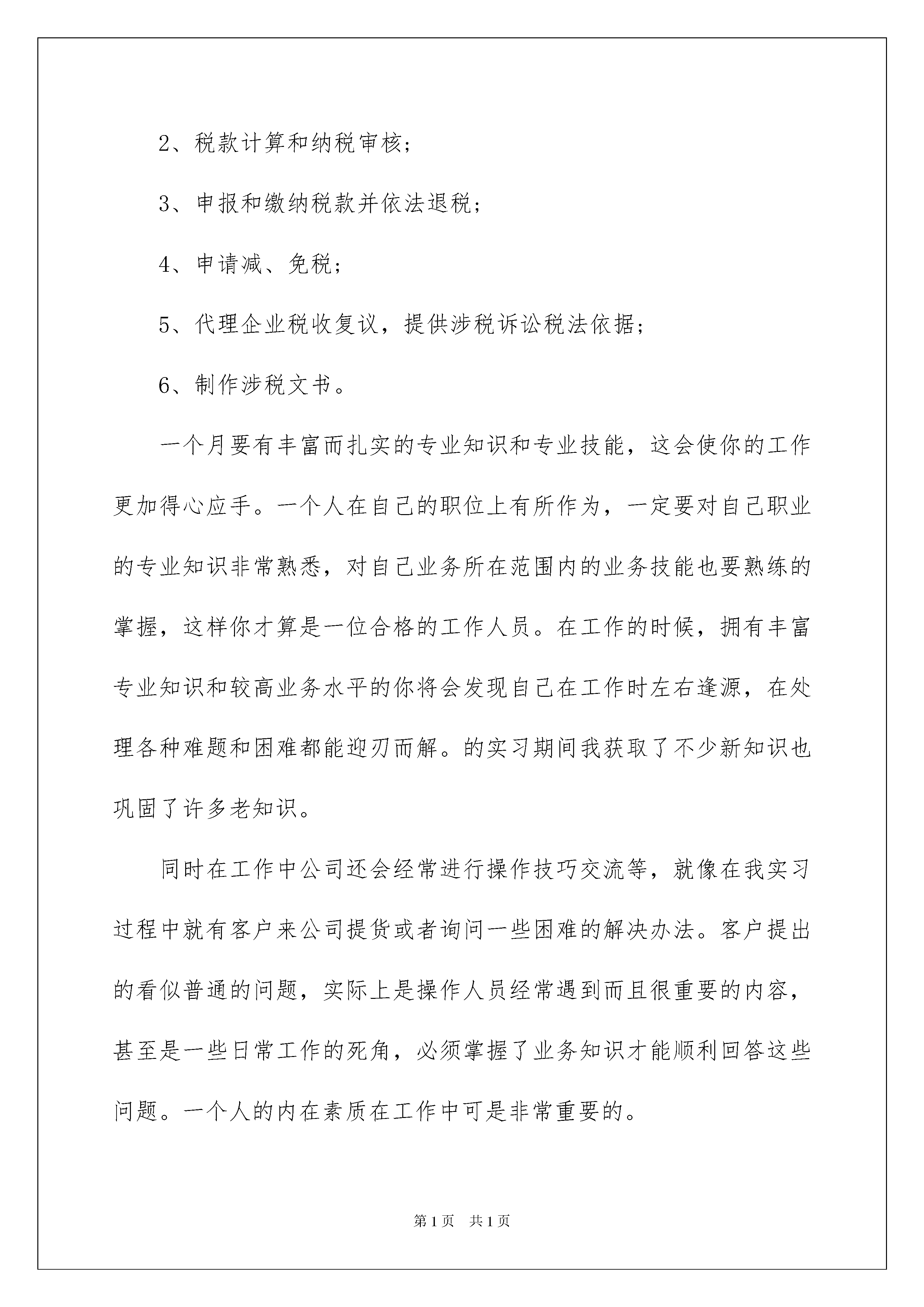 2、税款计算和纳税审核;

3、申报和缴纳税款并依法退税;

4、申请减、免税;

5、代理企业税收复议，提供涉税诉讼税法依据;

6、制作涉税文书。

一个月要有丰富而扎实的专业知识和专业技能，这会使你的工作更加得心应手。一个人在自己的职位上有所作为，一定要对自己职业的专业知识非常熟悉，对自己业务所在范围内的业务技能也要熟练的掌握，这样你才算是一位合格的工作人员。在工作的时候，拥有丰富专业知识和较高业务水平的你将会发现自己在工作时左右逢源，在处理各种难题和困难都能迎刃而解。的实习期间我获取了不少新知识也巩固了许多老知识。

同时在工作中公司还会经常进行操作技巧交流等，就像在我实习过程中就有客户来公司提货或者询问一些困难的解决办法。客户提出的看似普通的问题，实际上是操作人员经常遇到而且很重要的内容，甚至是一些日常工作的死角，必须掌握了业务知识才能顺利回答这些问题。一个人的内在素质在工作中可是非常重要的。

第1页 共1页